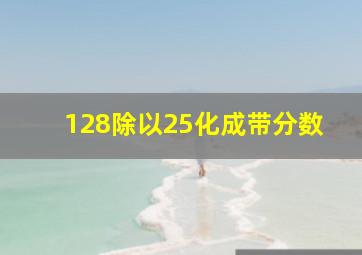 128除以25化成带分数